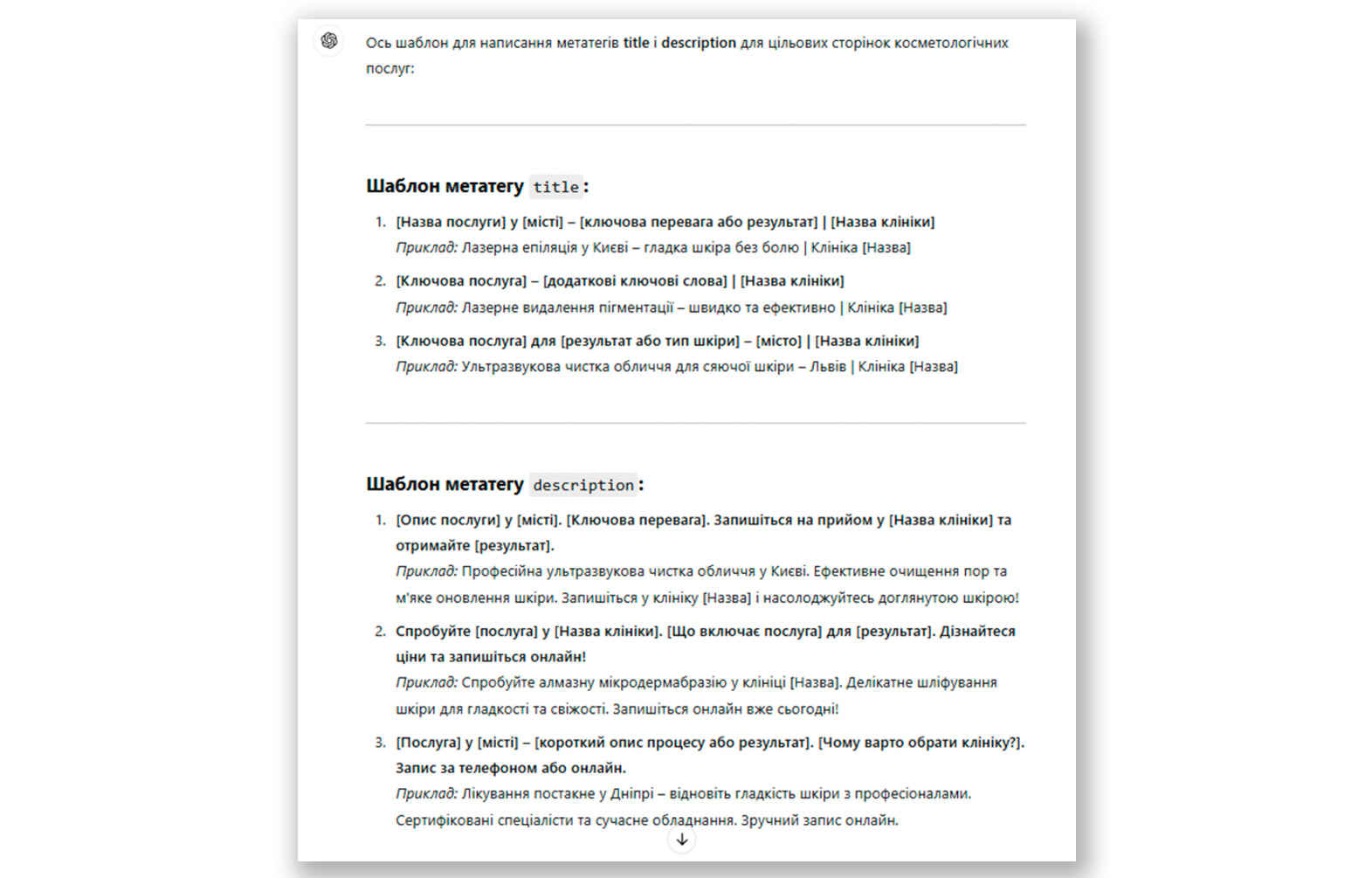 Ось шаблон для написання метатегів title і description для цільових сторінок косметологічних послуг:

Шаблон метатегу title:

1. [Назва послуги] у [місті] – [ключова перевага або результат] | [Назва клініки]
Приклад: Лазерна епіляція у Києві – гладка шкіра без болю | Клініка [Назва]

2. [Ключова послуга] – [додаткові ключові слова] | [Назва клініки]
Приклад: Лазерне видалення пігментації – швидко та ефективно | Клініка [Назва]

3. [Ключова послуга] для [результат або тип шкіри] – [місто] | [Назва клініки]
Приклад: Ультразвукова чистка обличчя для сяючої шкіри – Львів | Клініка [Назва]

Шаблон метатегу description:

1. [Опис послуги] у [місті]. [Ключова перевага]. Запишіться на прийом у [Назва клініки] та отримайте [результат].
Приклад: Професійна ультразвукова чистка обличчя у Києві. Ефективне очищення пор та м'яке оновлення шкіри. Запишіться у клініку [Назва] і насолоджуйтесь доглянутою шкірою!

2. Спробуйте [послуга] у [Назва клініки]. [Що включає послуга] для [результат]. Дізнайтеся ціни та запишіться онлайн!
Приклад: Спробуйте алмазну мікродермабразію у клініці [Назва]. Делікатне шліфування шкіри для гладкості та свіжості. Запишіться онлайн вже сьогодні!

3. [Послуга] у [місті] – [короткий опис процесу або результат]. [Чому варто обрати клініку?]. Запис за телефоном або онлайн.
Приклад: Лікування постакне у Дніпрі – відновіть гладкість шкіри з професіоналами. Сертифіковані спеціалісти та сучасне обладнання. Зручний запис онлайн.